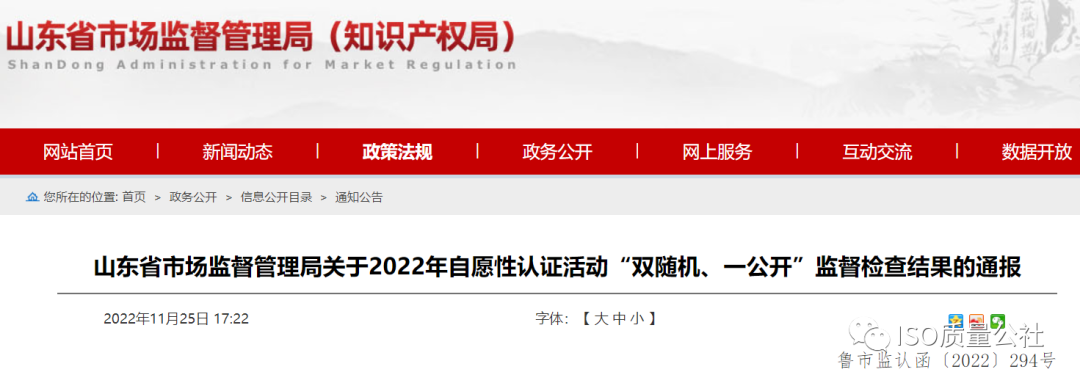 山东省市场监督管理局（知识产权局）
ShanDong Administration for Market Regulation

网站首页 | 新闻动态 | 政策法规 | 政务公开 | 网上服务 | 互动交流 | 数据开放

您所在的位置: 首页 > 政务公开 > 信息公开目录 > 通知公告

山东省市场监督管理局关于2022年自愿性认证活动“双随机、一公开”监督检查结果的通报

2022年11月25日 17:22

字体: 【 大 中 小 】

ISO质量公社

鲁市监认函〔2022〕294号